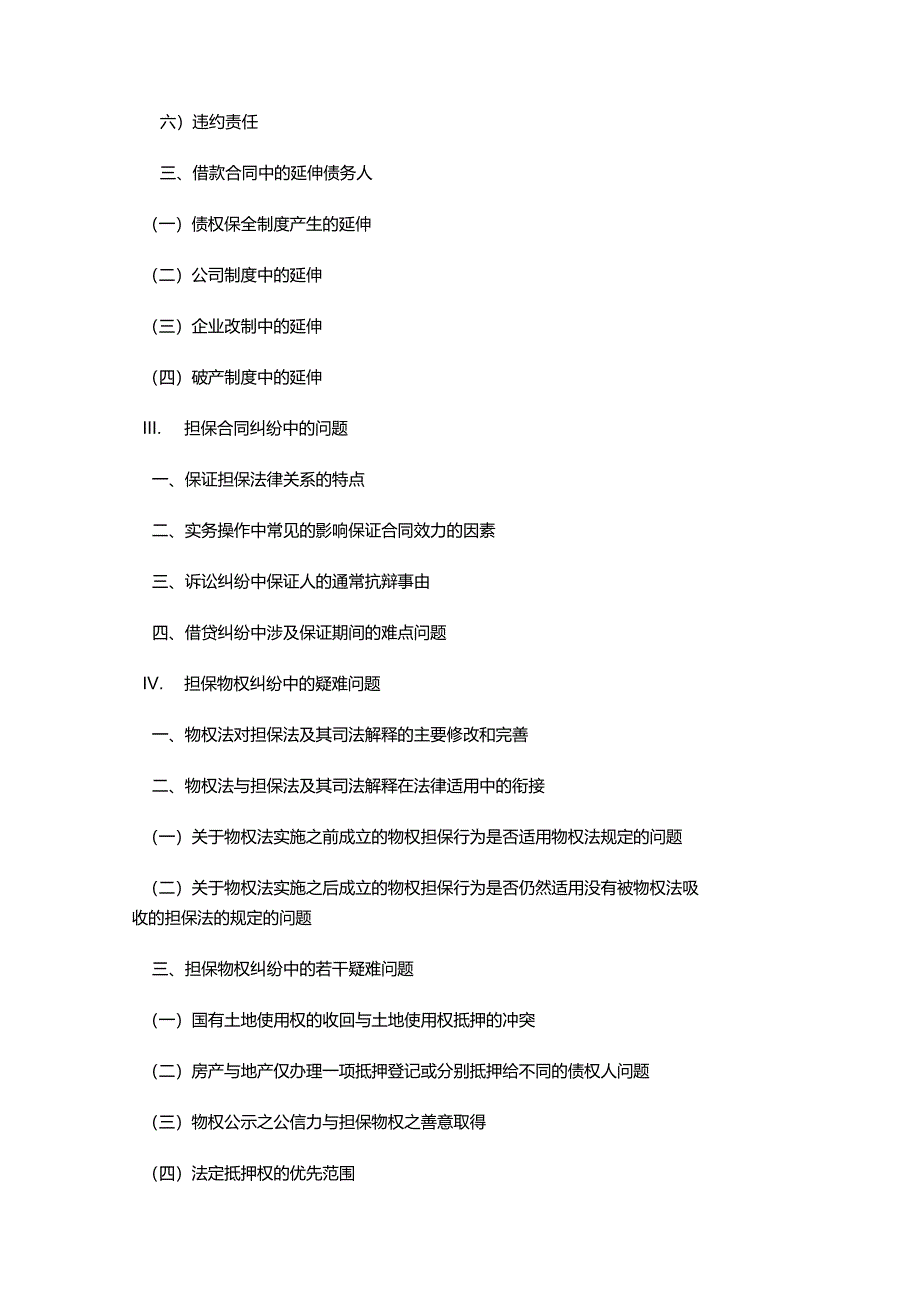 六）违约责任

三、借款合同中的延伸债务人

（一）债权保全制度产生的延伸

（二）公司制度中的延伸

（三）企业改制中的延伸

（四）破产制度中的延伸

III. 担保合同纠纷中的问题

一、保证担保法律关系的特点

二、实务操作中常见的影响保证合同效力的因素

三、诉讼纠纷中保证人的通常抗辩事由

四、借贷纠纷中涉及保证期间的难点问题

IV. 担保物权纠纷中的疑难问题

一、物权法对担保法及其司法解释的主要修改和完善

二、物权法与担保法及其司法解释在法律适用中的衔接

（一）关于物权法实施之前成立的物权担保行为是否适用物权法规定的问题

（二）关于物权法实施之后成立的物权担保行为是否仍然适用没有被物权法吸收的担保法的规定的问题

三、担保物权纠纷中的若干疑难问题

（一）国有土地使用权的收回与土地使用权抵押的冲突

（二）房产与地产仅办理一项抵押登记或分别抵押给不同的债权人问题

（三）物权公示之公信力与担保物权之善意取得

（四）法定抵押权的优先范围